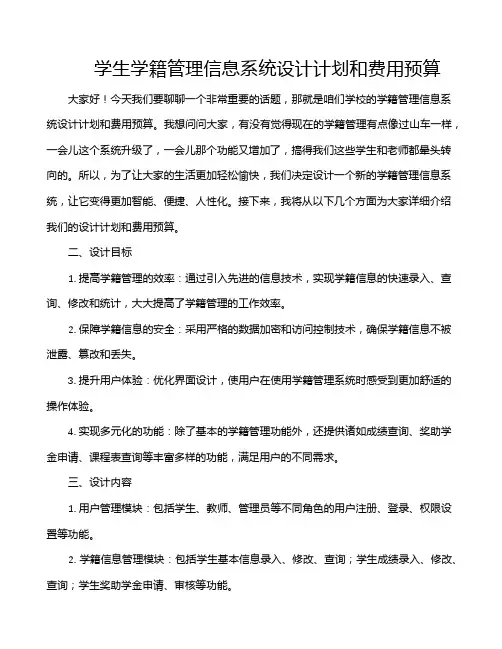 学生学籍管理信息系统设计计划和费用预算

大家好！今天我们要聊聊一个非常重要的话题，那就是咱们学校的学籍管理信息系统设计计划和费用预算。我想问问大家，有没有觉得现在的学籍管理有点像过山车一样，一会儿这个系统升级了，一会儿那个功能又增加了，搞得我们这些学生和老师都晕头转向的。所以，为了让大家的生活更加轻松愉快，我们决定设计一个新的学籍管理信息系统，让它变得更加智能、便捷、人性化。接下来，我将从以下几个方面为大家详细介绍我们的设计计划和费用预算。

二、设计目标

1. 提高学籍管理的效率：通过引入先进的信息技术，实现学籍信息的快速录入、查询、修改和统计，大大提高了学籍管理的工作效率。

2. 保障学籍信息的安全：采用严格的数据加密和访问控制技术，确保学籍信息不被泄露、篡改和丢失。

3. 提升用户体验：优化界面设计，使用户在使用学籍管理系统时感受到更加舒适的操作体验。

4. 实现多元化的功能：除了基本的学籍管理功能外，还提供诸如成绩查询、奖助学金申请、课程表查询等丰富多样的功能，满足用户的不同需求。

三、设计内容

1. 用户管理模块：包括学生、教师、管理员等不同角色的用户注册、登录、权限设置等功能。

2. 学籍信息管理模块：包括学生基本信息录入、修改、查询；学生成绩录入、修改、查询；学生奖助学金申请、审核等功能。